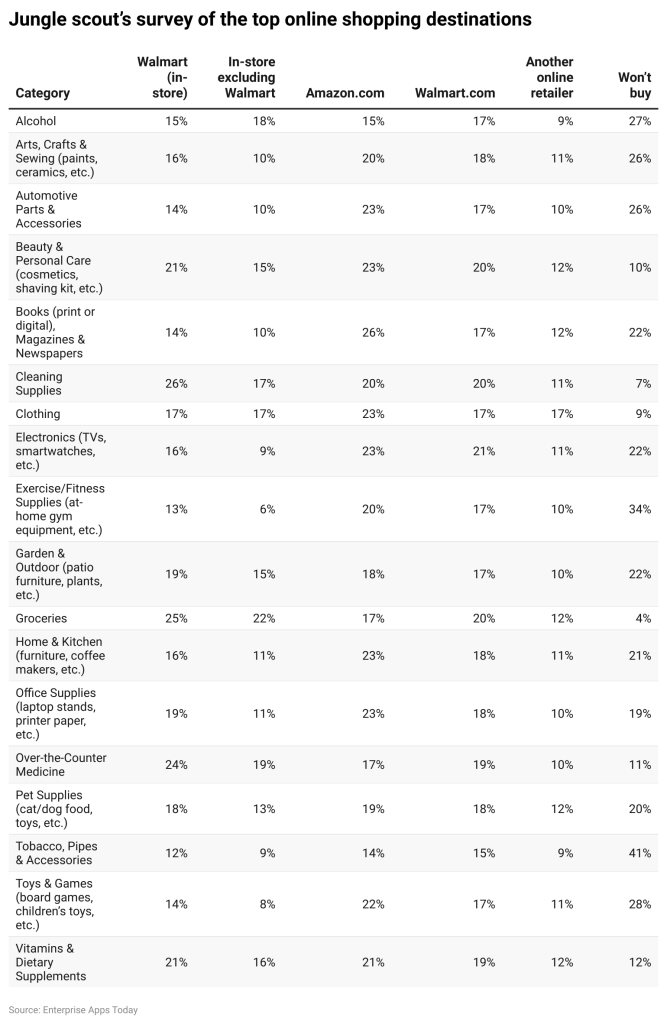 Jungle scout's survey of the top online shopping destinations

| Category | Walmart (in-store) | In-store excluding Walmart | Amazon.com | Walmart.com | Another online retailer | Won't buy |
|---|---|---|---|---|---|---|
| Alcohol | 15% | 18% | 15% | 17% | 9% | 27% |
| Arts, Crafts & Sewing (paints, ceramics, etc.) | 16% | 10% | 20% | 18% | 11% | 26% |
| Automotive Parts & Accessories | 14% | 10% | 23% | 17% | 10% | 26% |
| Beauty & Personal Care (cosmetics, shaving kit, etc.) | 21% | 15% | 23% | 20% | 12% | 10% |
| Books (print or digital), Magazines & Newspapers | 14% | 10% | 26% | 17% | 12% | 22% |
| Cleaning Supplies | 26% | 17% | 20% | 20% | 11% | 7% |
| Clothing | 17% | 17% | 23% | 17% | 17% | 9% |
| Electronics (TVs, smartwatches, etc.) | 16% | 9% | 23% | 21% | 11% | 22% |
| Exercise/Fitness Supplies (at-home gym equipment, etc.) | 13% | 6% | 20% | 17% | 10% | 34% |
| Garden & Outdoor (patio furniture, plants, etc.) | 19% | 15% | 18% | 17% | 10% | 22% |
| Groceries | 25% | 22% | 17% | 20% | 12% | 4% |
| Home & Kitchen (furniture, coffee makers, etc.) | 16% | 11% | 23% | 18% | 11% | 21% |
| Office Supplies (laptop stands, printer paper, etc.) | 19% | 11% | 23% | 18% | 10% | 19% |
| Over-the-Counter Medicine | 24% | 19% | 17% | 19% | 10% | 11% |
| Pet Supplies (cat/dog food, toys, etc.) | 18% | 13% | 19% | 18% | 12% | 20% |
| Tobacco, Pipes & Accessories | 12% | 9% | 14% | 15% | 9% | 41% |
| Toys & Games (board games, children's toys, etc.) | 14% | 8% | 22% | 17% | 11% | 28% |
| Vitamins & Dietary Supplements | 21% | 16% | 21% | 19% | 12% | 12% |

Source: Enterprise Apps Today